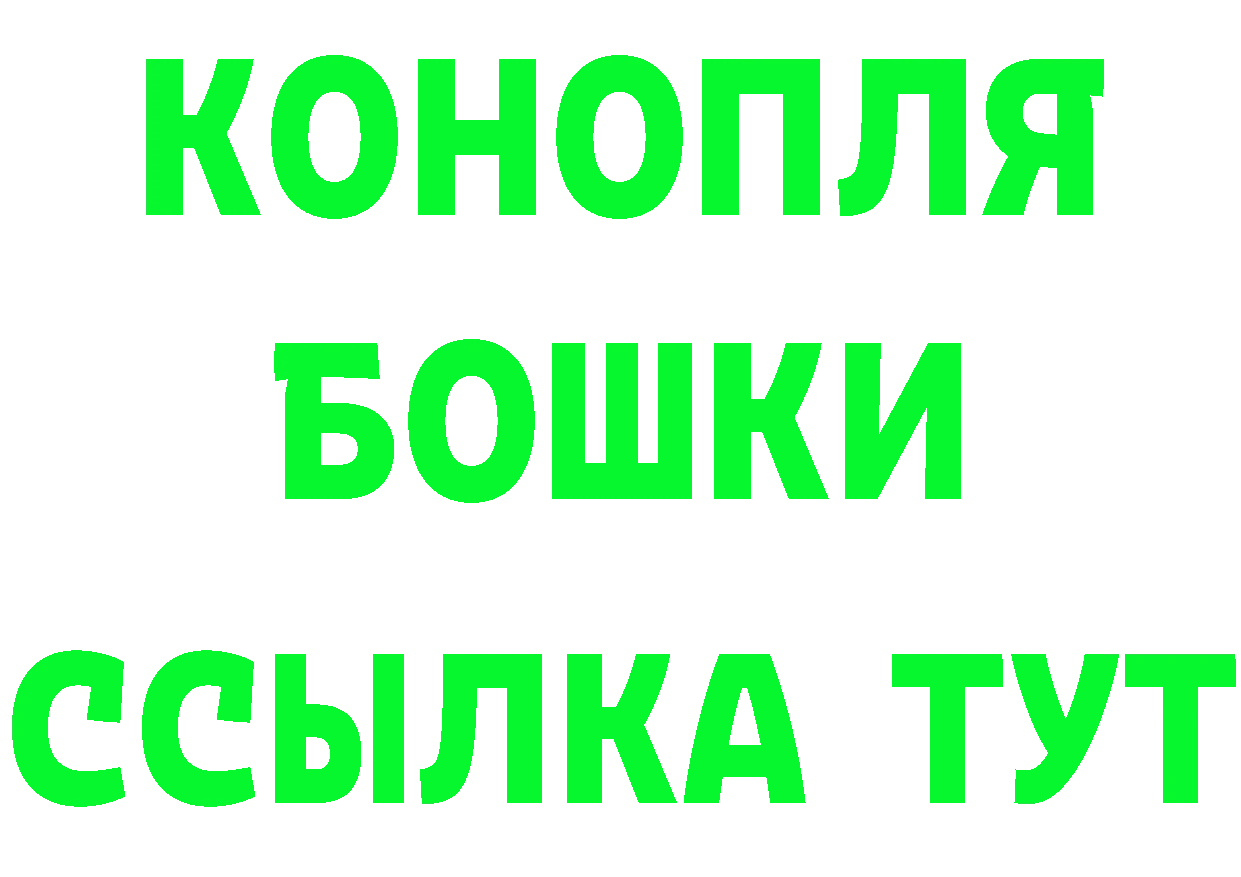 КОНОПЛЯ
БОШКИ
ССЫЛКА ТУТ